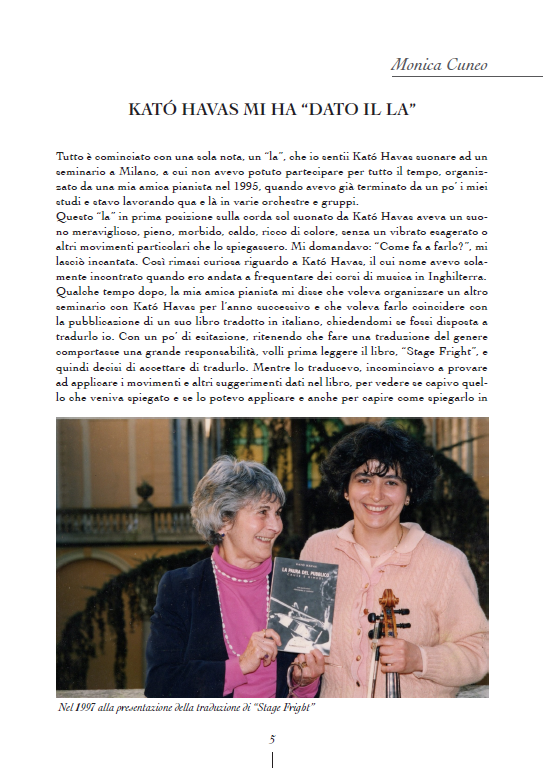 Monica Cuneo

KATÓ HAVAS MI HA "DATO IL LA"

Tutto è cominciato con una sola nota, un "la", che io sentii Kató Havas suonare ad un seminario a Milano, a cui non avevo potuto partecipare per tutto il tempo, organizzato da una mia amica pianista nel 1995, quando avevo già terminato da un po' i miei studi e stavo lavorando qua e là in varie orchestre e gruppi.
Questo "la" in prima posizione sulla corda sol suonato da Kató Havas aveva un suono meraviglioso, pieno, morbido, caldo, ricco di colore, senza un vibrato esagerato o altri movimenti particolari che lo spiegassero. Mi domandavo: "Come fa a farlo?", mi lasciò incantata. Così rimasi curiosa riguardo a Kató Havas, il cui nome avevo solamente incontrato quando ero andata a frequentare dei corsi di musica in Inghilterra. Qualche tempo dopo, la mia amica pianista mi disse che voleva organizzare un altro seminario con Kató Havas per l'anno successivo e che voleva farlo coincidere con la pubblicazione di un suo libro tradotto in italiano, chiedendomi se fossi disposta a tradurlo io. Con un po' di esitazione, ritenendo che fare una traduzione del genere comportasse una grande responsabilità, volli prima leggere il libro, "Stage Fright", e quindi decisi di accettare di tradurlo. Mentre lo traducevo, incominciavo a provare ad applicare i movimenti e altri suggerimenti dati nel libro, per vedere se capivo quello che veniva spiegato e se lo potevo applicare e anche per capire come spiegarlo in

LA PAURA DEL PUBBLICO

Nel 1997 alla presentazione della traduzione di "Stage Fright"

5